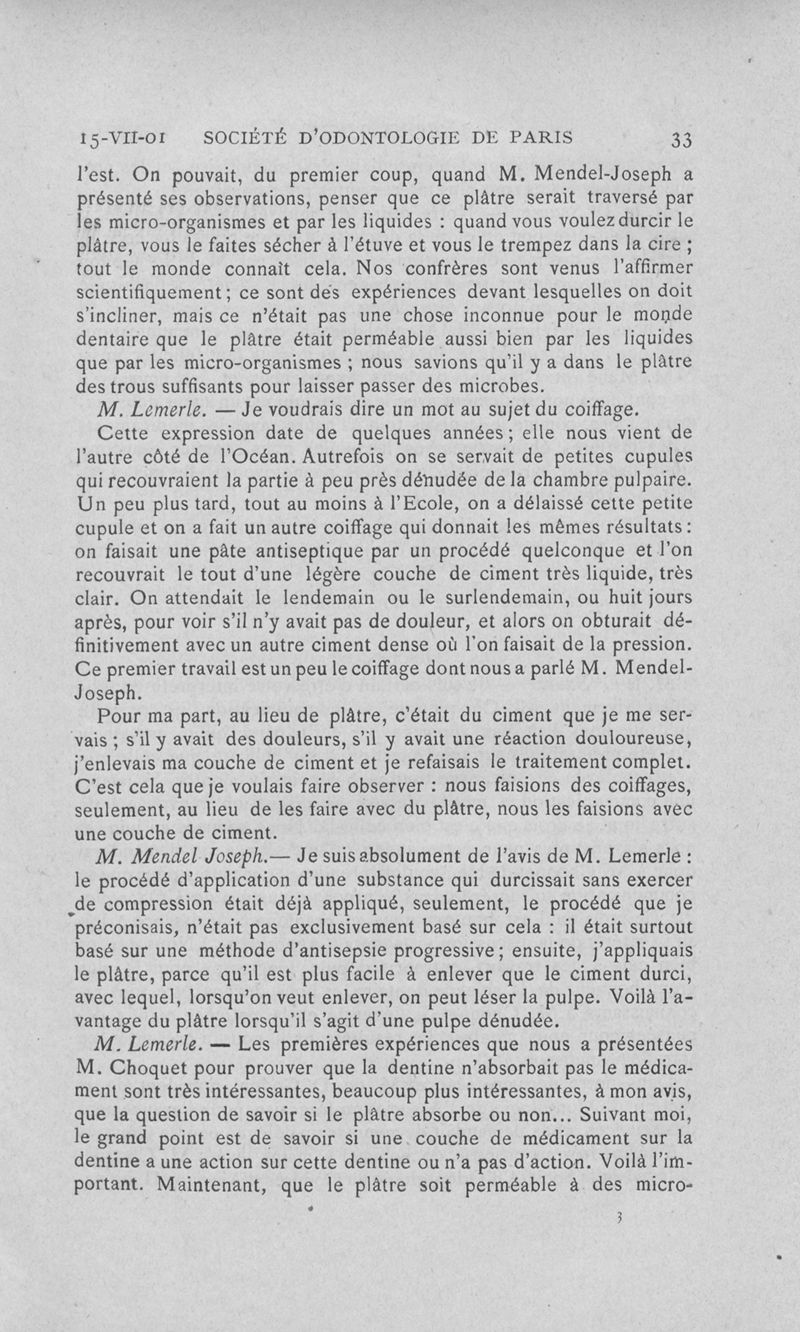 15-VII-01 SOCIÉTÉ D'ODONTOLOGIE DE PARIS 33

l'est. On pouvait, du premier coup, quand M. Mendel-Joseph a présenté ses observations, penser que ce plâtre serait traversé par les micro-organismes et par les liquides : quand vous voulez durcir le plâtre, vous le faites sécher à l'étuve et vous le trempez dans la cire ; tout le monde connaît cela. Nos confrères sont venus l'affirmer scientifiquement ; ce sont des expériences devant lesquelles on doit s'incliner, mais ce n'était pas une chose inconnue pour le monde dentaire que le plâtre était perméable aussi bien par les liquides que par les micro-organismes ; nous savions qu'il y a dans le plâtre des trous suffisants pour laisser passer des microbes.

M. Lemerle. — Je voudrais dire un mot au sujet du coiffage.

Cette expression date de quelques années ; elle nous vient de l'autre côté de l'Océan. Autrefois on se servait de petites cupules qui recouvraient la partie à peu près dénudée de la chambre pulpaire. Un peu plus tard, tout au moins à l'Ecole, on a délaissé cette petite cupule et on a fait un autre coiffage qui donnait les mêmes résultats : on faisait une pâte antiseptique par un procédé quelconque et l'on recouvrait le tout d'une légère couche de ciment très liquide, très clair. On attendait le lendemain ou le surlendemain, ou huit jours après, pour voir s'il n'y avait pas de douleur, et alors on obturait définitivement avec un autre ciment dense où l'on faisait de la pression. Ce premier travail est un peu le coiffage dont nous a parlé M. Mendel-Joseph.

Pour ma part, au lieu de plâtre, c'était du ciment que je me servais ; s'il y avait des douleurs, s'il y avait une réaction douloureuse, j'enlevais ma couche de ciment et je refaisais le traitement complet. C'est cela que je voulais faire observer : nous faisions des coiffages, seulement, au lieu de les faire avec du plâtre, nous les faisions avec une couche de ciment.

M. Mendel Joseph.— Je suis absolument de l'avis de M. Lemerle : le procédé d'application d'une substance qui durcissait sans exercer de compression était déjà appliqué, seulement, le procédé que je préconisais, n'était pas exclusivement basé sur cela : il était surtout basé sur une méthode d'antisepsie progressive ; ensuite, j'appliquais le plâtre, parce qu'il est plus facile à enlever que le ciment durci, avec lequel, lorsqu'on veut enlever, on peut léser la pulpe. Voilà l'avantage du plâtre lorsqu'il s'agit d'une pulpe dénudée.

M. Lemerle. — Les premières expériences que nous a présentées M. Choquet pour prouver que la dentine n'absorbait pas le médicament sont très intéressantes, beaucoup plus intéressantes, à mon avis, que la question de savoir si le plâtre absorbe ou non... Suivant moi, le grand point est de savoir si une couche de médicament sur la dentine a une action sur cette dentine ou n'a pas d'action. Voilà l'important. Maintenant, que le plâtre soit perméable à des micro-

3